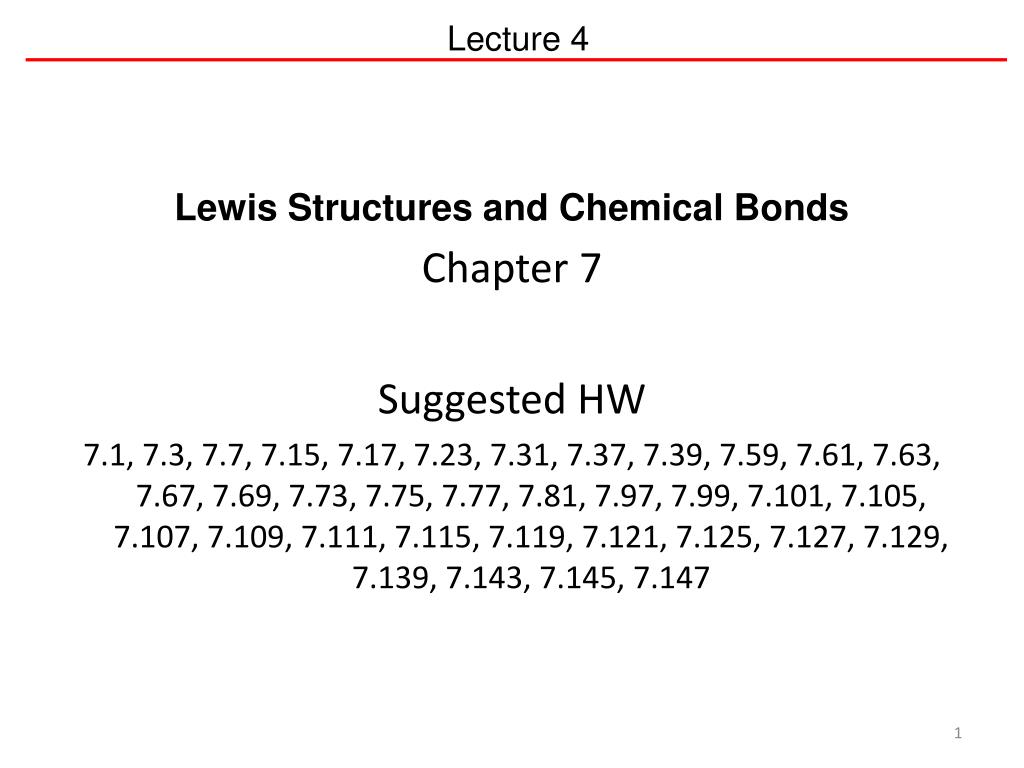 Lecture 4

Lewis Structures and Chemical Bonds

Chapter 7

Suggested HW

7.1, 7.3, 7.7, 7.15, 7.17, 7.23, 7.31, 7.37, 7.39, 7.59, 7.61, 7.63, 7.67, 7.69, 7.73, 7.75, 7.77, 7.81, 7.97, 7.99, 7.101, 7.105, 7.107, 7.109, 7.111, 7.115, 7.119, 7.121, 7.125, 7.127, 7.129, 7.139, 7.143, 7.145, 7.147

1